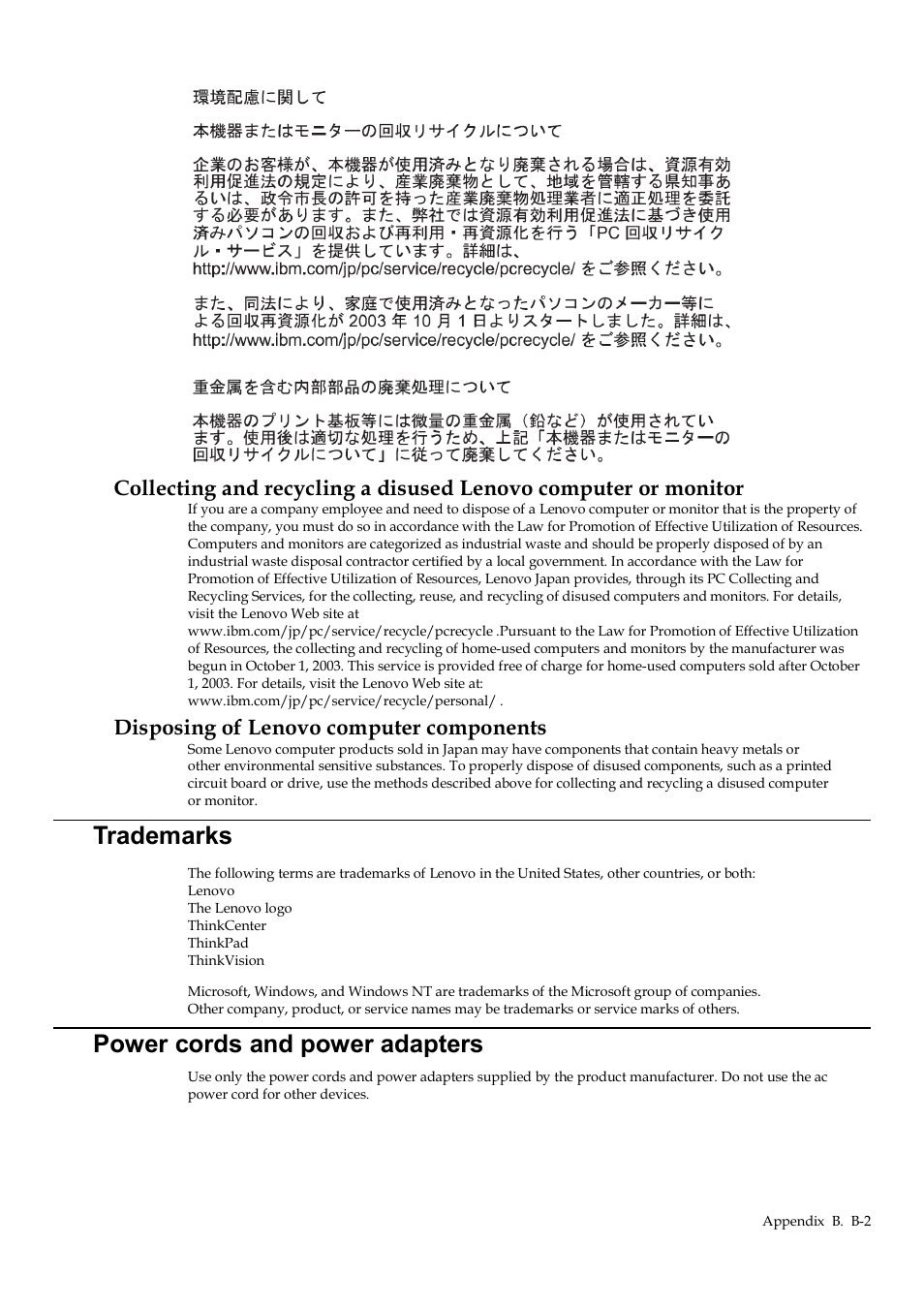 環境配慮に関して

本機器またはモニターの回収リサイクルについて

企業のお客様が、本機器が使用済みとなり廃棄される場合は、資源有効利用促進法の規定により、産業廃棄物として、地域を管轄する県知事あるいは、政令市長の許可を持った産業廃棄物処理業者に適正処理を委託する必要があります。また、弊社では資源有効利用促進法に基づき使用済みパソコンの回収および再利用・再資源化を行う「PC 回収リサイクル・サービス」を提供しています。詳細は、http://www.ibm.com/jp/pc/service/recycle/pcrecycle/ をご参照ください。

また、同法により、家庭で使用済みとなったパソコンのメーカー等による回収再資源化が 2003 年 10 月 1 日よりスタートしました。詳細は、http://www.ibm.com/jp/pc/service/recycle/pcrecycle/ をご参照ください。

重金属を含む内部部品の廃棄処理について

本機器のプリント基板等には微量の重金属（鉛など）が使用されています。使用後は適切な処理を行うため、上記「本機器またはモニターの回収リサイクルについて」に従って廃棄してください。

Collecting and recycling a disused Lenovo computer or monitor

If you are a company employee and need to dispose of a Lenovo computer or monitor that is the property of the company, you must do so in accordance with the Law for Promotion of Effective Utilization of Resources. Computers and monitors are categorized as industrial waste and should be properly disposed of by an industrial waste disposal contractor certified by a local government. In accordance with the Law for Promotion of Effective Utilization of Resources, Lenovo Japan provides, through its PC Collecting and Recycling Services, for the collecting, reuse, and recycling of disused computers and monitors. For details, visit the Lenovo Web site at www.ibm.com/jp/pc/service/recycle/pcrecycle .Pursuant to the Law for Promotion of Effective Utilization of Resources, the collecting and recycling of home-used computers and monitors by the manufacturer was begun in October 1, 2003. This service is provided free of charge for home-used computers sold after October 1, 2003. For details, visit the Lenovo Web site at: www.ibm.com/jp/pc/service/recycle/personal/ .

Disposing of Lenovo computer components

Some Lenovo computer products sold in Japan may have components that contain heavy metals or other environmental sensitive substances. To properly dispose of disused components, such as a printed circuit board or drive, use the methods described above for collecting and recycling a disused computer or monitor.

Trademarks

The following terms are trademarks of Lenovo in the United States, other countries, or both:
Lenovo
The Lenovo logo
ThinkCenter
ThinkPad
ThinkVision

Microsoft, Windows, and Windows NT are trademarks of the Microsoft group of companies.
Other company, product, or service names may be trademarks or service marks of others.

Power cords and power adapters

Use only the power cords and power adapters supplied by the product manufacturer. Do not use the ac power cord for other devices.

Appendix B. B-2